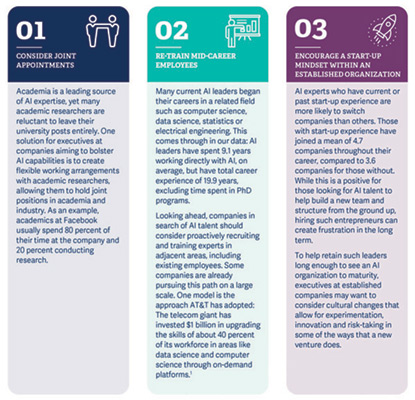 01

CONSIDER JOINT APPOINTMENTS

Academia is a leading source of AI expertise, yet many academic researchers are reluctant to leave their university posts entirely. One solution for executives at companies aiming to bolster AI capabilities is to create flexible working arrangements with academic researchers, allowing them to hold joint positions in academia and industry. As an example, academics at Facebook usually spend 80 percent of their time at the company and 20 percent conducting research.

02

RE-TRAIN MID-CAREER EMPLOYEES

Many current AI leaders began their careers in a related field such as computer science, data science, statistics or electrical engineering. This comes through in our data: AI leaders have spent 9.1 years working directly with AI, on average, but have total career experience of 19.9 years, excluding time spent in PhD programs.

Looking ahead, companies in search of AI talent should consider proactively recruiting and training experts in adjacent areas, including existing employees. Some companies are already pursuing this path on a large scale. One model is the approach AT&T has adopted: The telecom giant has invested $1 billion in upgrading the skills of about 40 percent of its workforce in areas like data science and computer science through on-demand platforms.$^1$

03

ENCOURAGE A START-UP MINDSET WITHIN AN ESTABLISHED ORGANIZATION

AI experts who have current or past start-up experience are more likely to switch companies than others. Those with start-up experience have joined a mean of 4.7 companies throughout their career, compared to 3.6 companies for those without. While this is a positive for those looking for AI talent to help build a new team and structure from the ground up, hiring such entrepreneurs can create frustration in the long term.

To help retain such leaders long enough to see an AI organization to maturity, executives at established companies may want to consider cultural changes that allow for experimentation, innovation and risk-taking in some of the ways that a new venture does.